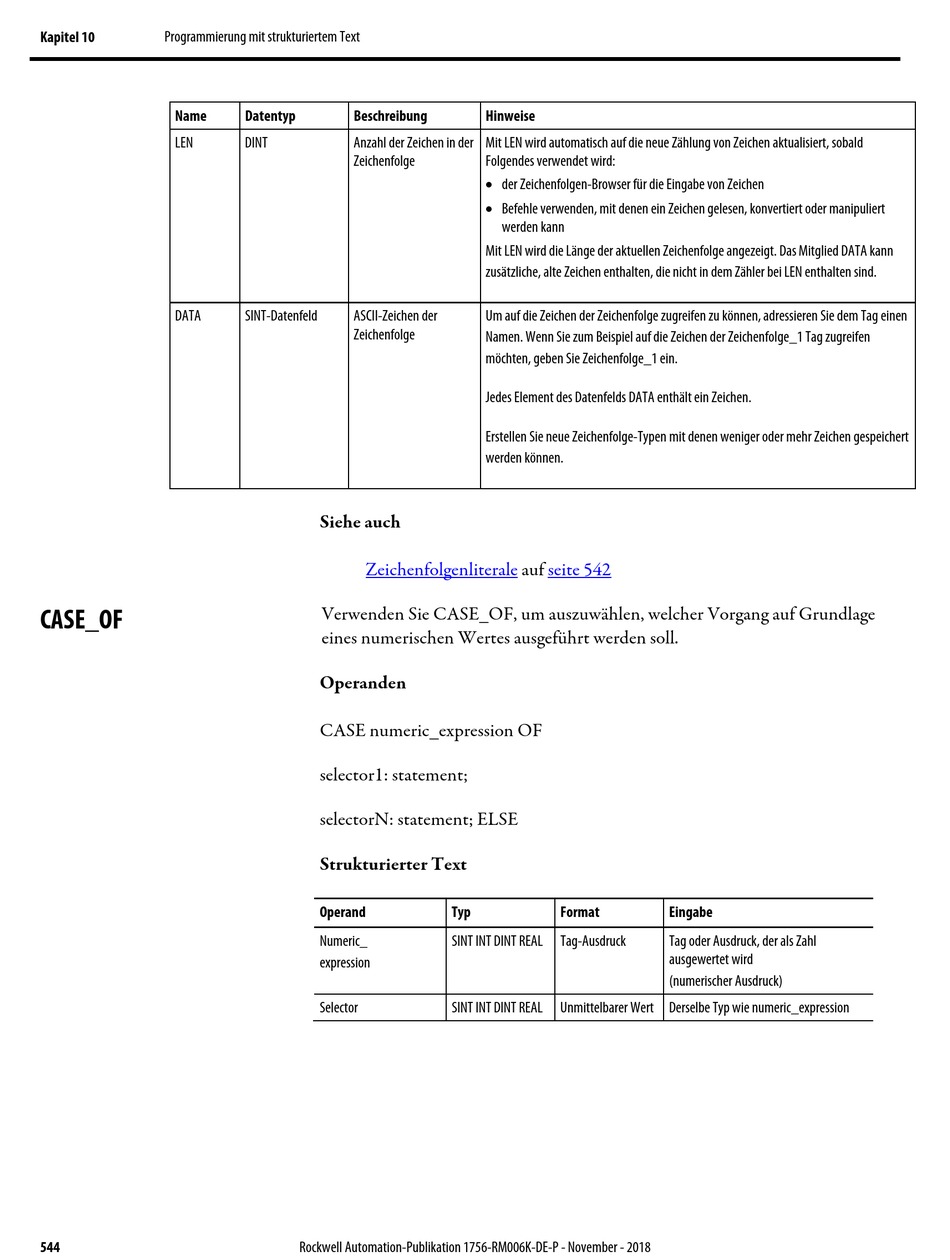 Kapitel 10 Programmierung mit strukturiertem Text

| Name | Datentyp | Beschreibung | Hinweise |
|---|---|---|---|
| LEN | DINT | Anzahl der Zeichen in der Zeichenfolge | Mit LEN wird automatisch auf die neue Zählung von Zeichen aktualisiert, sobald Folgendes verwendet wird: • der Zeichenfolgen-Browser für die Eingabe von Zeichen • Befehle verwenden, mit denen ein Zeichen gelesen, konvertiert oder manipuliert werden kann Mit LEN wird die Länge der aktuellen Zeichenfolge angezeigt. Das Mitglied DATA kann zusätzliche, alte Zeichen enthalten, die nicht in dem Zähler bei LEN enthalten sind. |
| DATA | SINT-Datenfeld | ASCII-Zeichen der Zeichenfolge | Um auf die Zeichen der Zeichenfolge zugreifen zu können, adressieren Sie dem Tag einen Namen. Wenn Sie zum Beispiel auf die Zeichen der Zeichenfolge_1 Tag zugreifen möchten, geben Sie Zeichenfolge_1 ein. Jedes Element des Datenfelds DATA enthält ein Zeichen. Erstellen Sie neue Zeichenfolge-Typen mit denen weniger oder mehr Zeichen gespeichert werden können. |

Siehe auch

Zeichenfolgenliterale auf seite 542

CASE_OF

Verwenden Sie CASE_OF, um auszuwählen, welcher Vorgang auf Grundlage eines numerischen Wertes ausgeführt werden soll.

Operanden

CASE numeric_expression OF

selector1: statement;

selectorN: statement; ELSE

Strukturierter Text

| Operand | Typ | Format | Eingabe |
|---|---|---|---|
| Numeric_ expression | SINT INT DINT REAL | Tag-Ausdruck | Tag oder Ausdruck, der als Zahl ausgewertet wird (numerischer Ausdruck) |
| Selector | SINT INT DINT REAL | Unmittelbarer Wert | Derselbe Typ wie numeric_expression |

544 Rockwell Automation-Publikation 1756-RM006K-DE-P - November - 2018